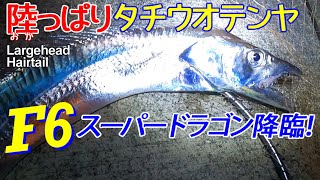 陸っぱりタチウオテンヤ
おか
Largehead Hairtail
F6 スーパードラゴン降臨!